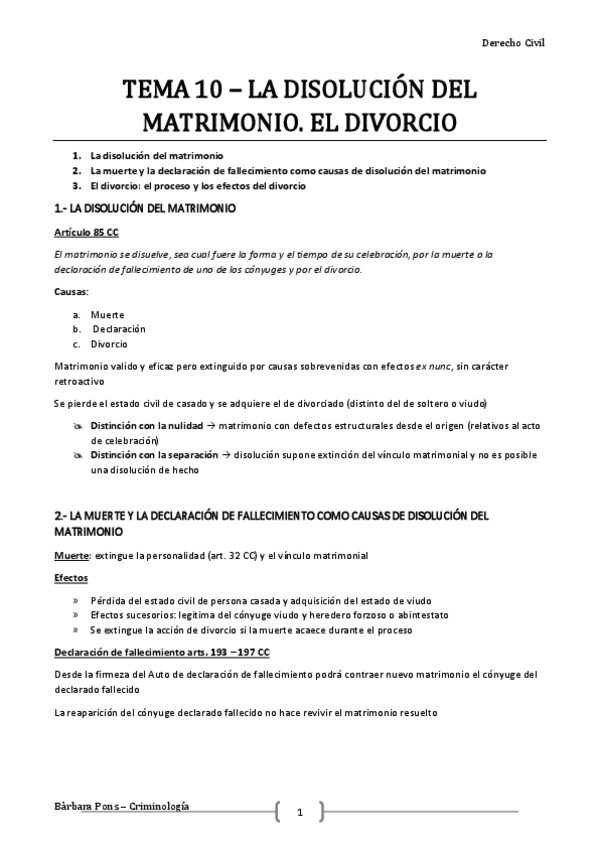 Derecho Civil

TEMA 10 – LA DISOLUCIÓN DEL MATRIMONIO. EL DIVORCIO

1. La disolución del matrimonio
2. La muerte y la declaración de fallecimiento como causas de disolución del matrimonio
3. El divorcio: el proceso y los efectos del divorcio

1.- LA DISOLUCIÓN DEL MATRIMONIO

Artículo 85 CC

El matrimonio se disuelve, sea cual fuere la forma y el tiempo de su celebración, por la muerte o la declaración de fallecimiento de uno de los cónyuges y por el divorcio.

Causas:

a. Muerte
b. Declaración
c. Divorcio

Matrimonio valido y eficaz pero extinguido por causas sobrevenidas con efectos ex nunc, sin carácter retroactivo

Se pierde el estado civil de casado y se adquiere el de divorciado (distinto del de soltero o viudo)

Distinción con la nulidad → matrimonio con defectos estructurales desde el origen (relativos al acto de celebración)
Distinción con la separación → disolución supone extinción del vínculo matrimonial y no es posible una disolución de hecho

2.- LA MUERTE Y LA DECLARACIÓN DE FALLECIMIENTO COMO CAUSAS DE DISOLUCIÓN DEL MATRIMONIO

Muerte: extingue la personalidad (art. 32 CC) y el vínculo matrimonial

Efectos

» Pérdida del estado civil de persona casada y adquisición del estado de viudo
» Efectos sucesorios: legítima del cónyuge viudo y heredero forzoso o abintestato
» Se extingue la acción de divorcio si la muerte acaece durante el proceso

Declaración de fallecimiento arts. 193 – 197 CC

Desde la firmeza del Auto de declaración de fallecimiento podrá contraer nuevo matrimonio el cónyuge del declarado fallecido

La reaparición del cónyuge declarado fallecido no hace revivir el matrimonio resuelto

Bàrbara Pons – Criminología

1